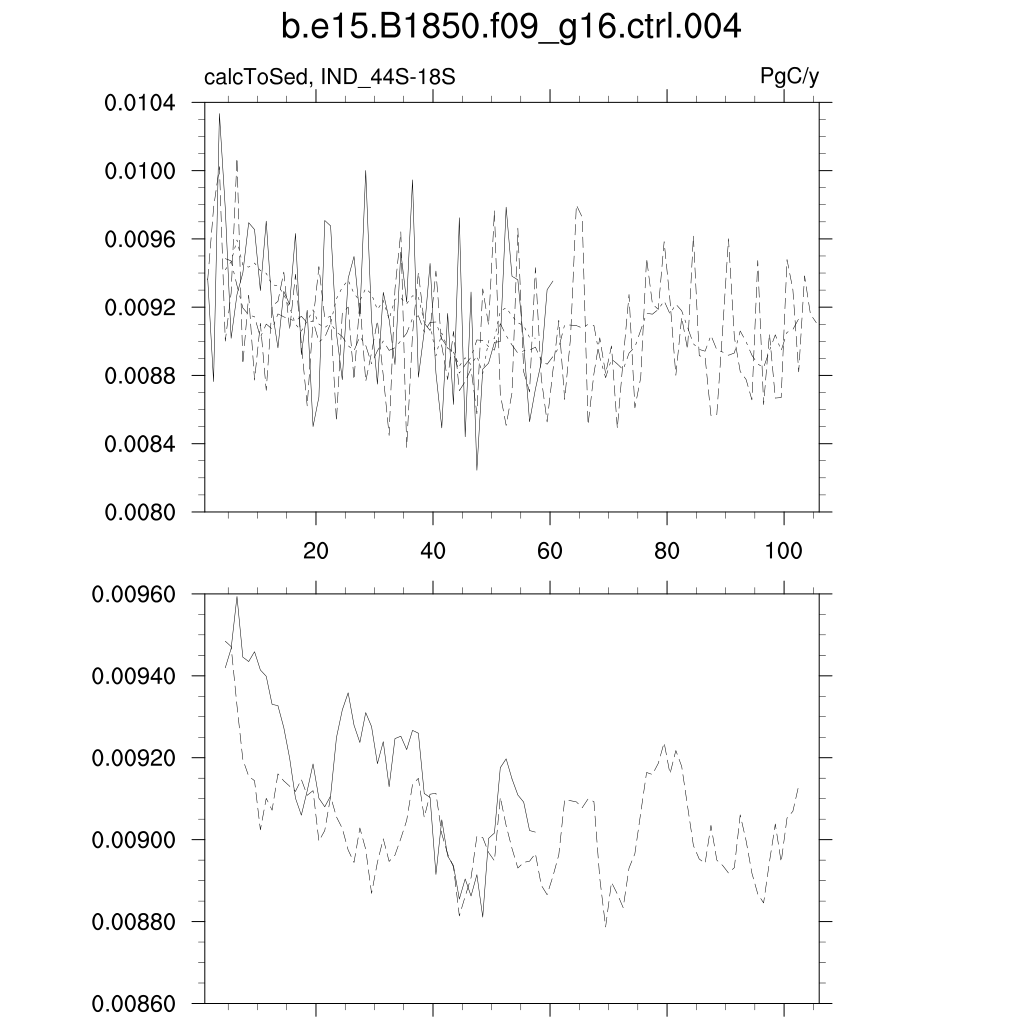 b.e15.B1850.f09_g16.ctrl.004

calcToSed, IND_44S-18S

PgC/y

0.0104
0.0100
0.0096
0.0092
0.0088
0.0084
0.0080

20
40
60
80
100

0.00960
0.00940
0.00920
0.00900
0.00880
0.00860